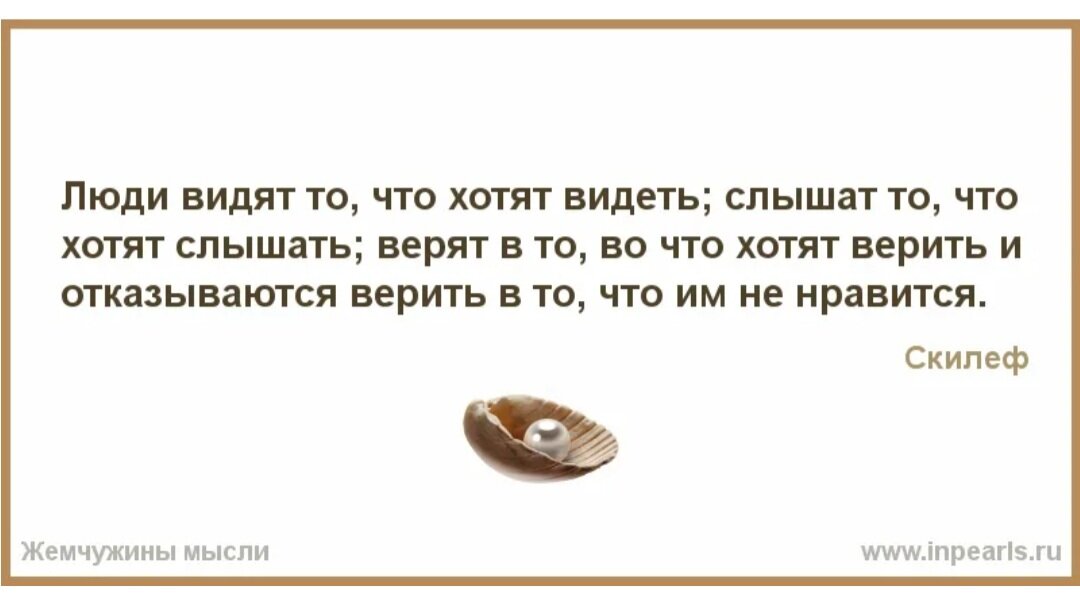 Люди видят то, что хотят видеть; слышат то, что хотят слышать; верят в то, во что хотят верить и отказываются верить в то, что им не нравится.

Скилеф

Жемчужины мысли

www.inpearls.ru